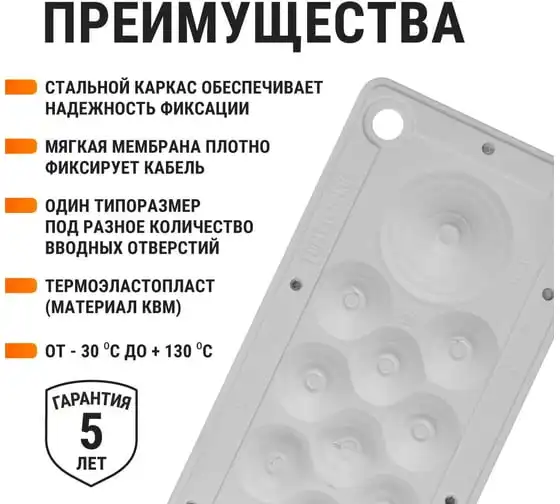 ПРЕИМУЩЕСТВА

СТАЛЬНОЙ КАРКАС ОБЕСПЕЧИВАЕТ НАДЕЖНОСТЬ ФИКСАЦИИ

МЯГКАЯ МЕМБРАНА ПЛОТНО ФИКСИРУЕТ КАБЕЛЬ

ОДИН ТИПОРАЗМЕР ПОД РАЗНОЕ КОЛИЧЕСТВО ВВОДНЫХ ОТВЕРСТИЙ

ТЕРМОЭЛАСТОПЛАСТ (МАТЕРИАЛ КВМ)

ОТ - 30 °С ДО + 130 °С

ГАРАНТИЯ
5
ЛЕТ